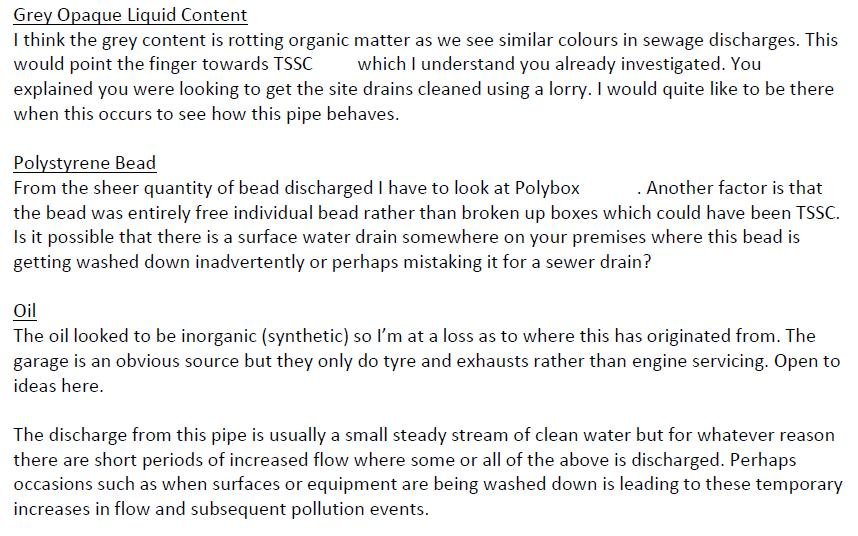 Grey Opaque Liquid Content
I think the grey content is rotting organic matter as we see similar colours in sewage discharges. This would point the finger towards TSSC which I understand you already investigated. You explained you were looking to get the site drains cleaned using a lorry. I would quite like to be there when this occurs to see how this pipe behaves.

Polystyrene Bead
From the sheer quantity of bead discharged I have to look at Polybox . Another factor is that the bead was entirely free individual bead rather than broken up boxes which could have been TSSC. Is it possible that there is a surface water drain somewhere on your premises where this bead is getting washed down inadvertently or perhaps mistaking it for a sewer drain?

Oil
The oil looked to be inorganic (synthetic) so I'm at a loss as to where this has originated from. The garage is an obvious source but they only do tyre and exhausts rather than engine servicing. Open to ideas here.

The discharge from this pipe is usually a small steady stream of clean water but for whatever reason there are short periods of increased flow where some or all of the above is discharged. Perhaps occasions such as when surfaces or equipment are being washed down is leading to these temporary increases in flow and subsequent pollution events.